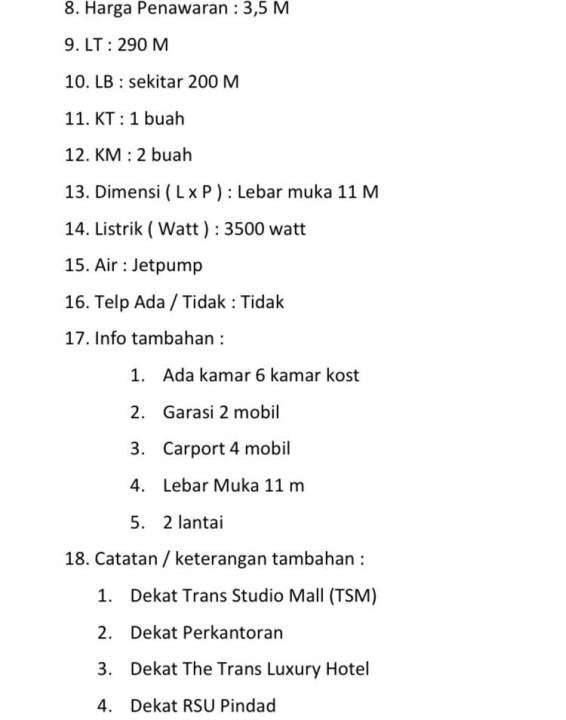 8. Harga Penawaran : 3,5 M

9. LT : 290 M

10. LB : sekitar 200 M

11. KT : 1 buah

12. KM : 2 buah

13. Dimensi ( L x P ) : Lebar muka 11 M

14. Listrik ( Watt ) : 3500 watt

15. Air : Jetpump

16. Telp Ada / Tidak : Tidak

17. Info tambahan :

1. Ada kamar 6 kamar kost
2. Garasi 2 mobil
3. Carport 4 mobil
4. Lebar Muka 11 m
5. 2 lantai

18. Catatan / keterangan tambahan :

1. Dekat Trans Studio Mall (TSM)
2. Dekat Perkantoran
3. Dekat The Trans Luxury Hotel
4. Dekat RSU Pindad